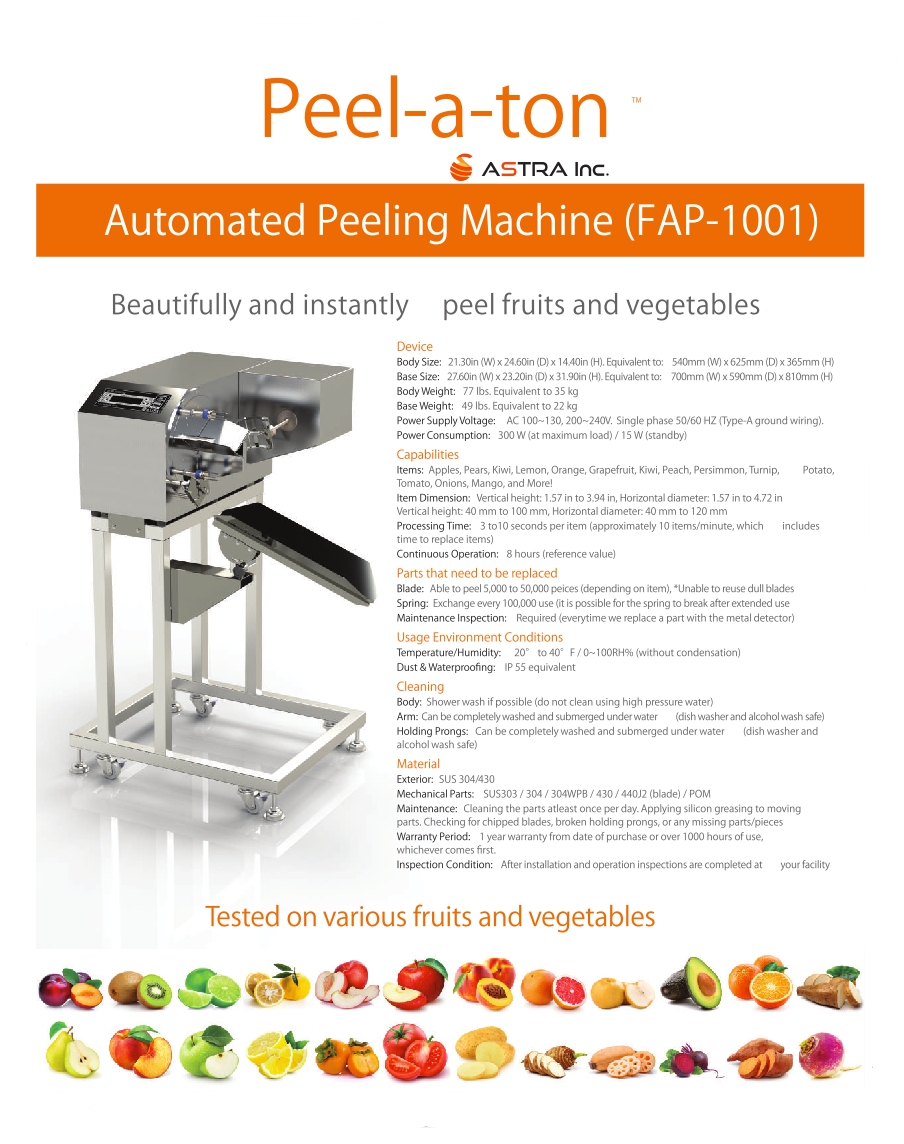 Peel-a-ton ™

ASTRA Inc.

Automated Peeling Machine (FAP-1001)

Beautifully and instantly peel fruits and vegetables

Device
Body Size: 21.30in (W) x 24.60in (D) x 14.40in (H). Equivalent to: 540mm (W) x 625mm (D) x 365mm (H)
Base Size: 27.60in (W) x 23.20in (D) x 31.90in (H). Equivalent to: 700mm (W) x 590mm (D) x 810mm (H)
Body Weight: 77 lbs. Equivalent to 35 kg
Base Weight: 49 lbs. Equivalent to 22 kg
Power Supply Voltage: AC 100~130, 200~240V. Single phase 50/60 HZ (Type-A ground wiring).
Power Consumption: 300 W (at maximum load) / 15 W (standby)

Capabilities
Items: Apples, Pears, Kiwi, Lemon, Orange, Grapefruit, Kiwi, Peach, Persimmon, Turnip, Potato, Tomato, Onions, Mango, and More!
Item Dimension: Vertical height: 1.57 in to 3.94 in, Horizontal diameter: 1.57 in to 4.72 in
Vertical height: 40 mm to 100 mm, Horizontal diameter: 40 mm to 120 mm
Processing Time: 3 to10 seconds per item (approximately 10 items/minute, which includes time to replace items)
Continuous Operation: 8 hours (reference value)

Parts that need to be replaced
Blade: Able to peel 5,000 to 50,000 peices (depending on item), *Unable to reuse dull blades
Spring: Exchange every 100,000 use (it is possible for the spring to break after extended use
Maintenance Inspection: Required (everytime we replace a part with the metal detector)

Usage Environment Conditions
Temperature/Humidity: 20° to 40° F / 0~100RH% (without condensation)
Dust & Waterproofing: IP 55 equivalent

Cleaning
Body: Shower wash if possible (do not clean using high pressure water)
Arm: Can be completely washed and submerged under water (dish washer and alcohol wash safe)
Holding Prongs: Can be completely washed and submerged under water (dish washer and alcohol wash safe)

Material
Exterior: SUS 304/430
Mechanical Parts: SUS303 / 304 / 304WPB / 430 / 440J2 (blade) / POM
Maintenance: Cleaning the parts atleast once per day. Applying silicon greasing to moving parts. Checking for chipped blades, broken holding prongs, or any missing parts/pieces
Warranty Period: 1 year warranty from date of purchase or over 1000 hours of use, whichever comes first.
Inspection Condition: After installation and operation inspections are completed at your facility

Tested on various fruits and vegetables